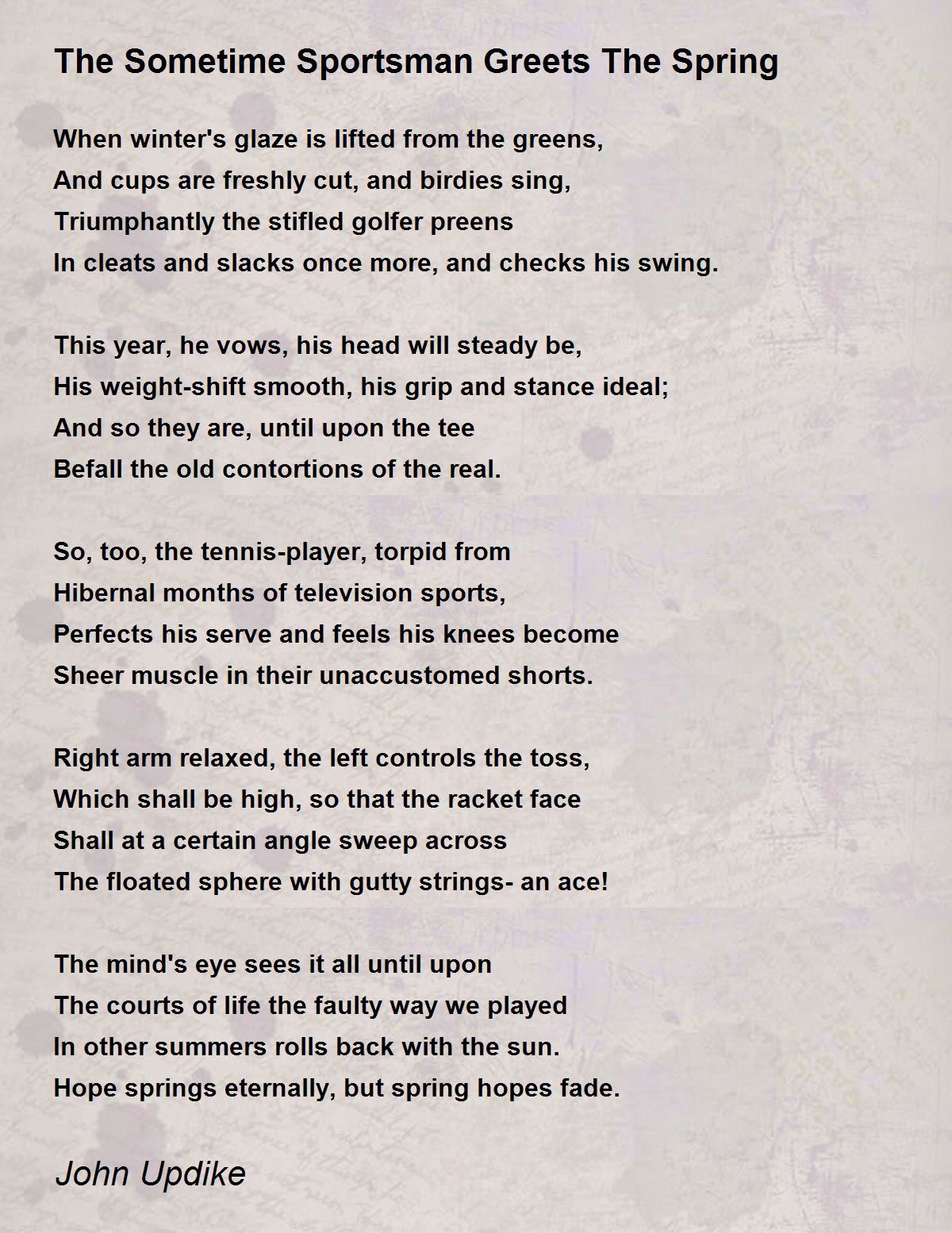 The Sometime Sportsman Greets The Spring

When winter's glaze is lifted from the greens,
And cups are freshly cut, and birdies sing,
Triumphantly the stifled golfer preens
In cleats and slacks once more, and checks his swing.

This year, he vows, his head will steady be,
His weight-shift smooth, his grip and stance ideal;
And so they are, until upon the tee
Befall the old contortions of the real.

So, too, the tennis-player, torpid from
Hibernal months of television sports,
Perfects his serve and feels his knees become
Sheer muscle in their unaccustomed shorts.

Right arm relaxed, the left controls the toss,
Which shall be high, so that the racket face
Shall at a certain angle sweep across
The floated sphere with gutty strings- an ace!

The mind's eye sees it all until upon
The courts of life the faulty way we played
In other summers rolls back with the sun.
Hope springs eternally, but spring hopes fade.

John Updike